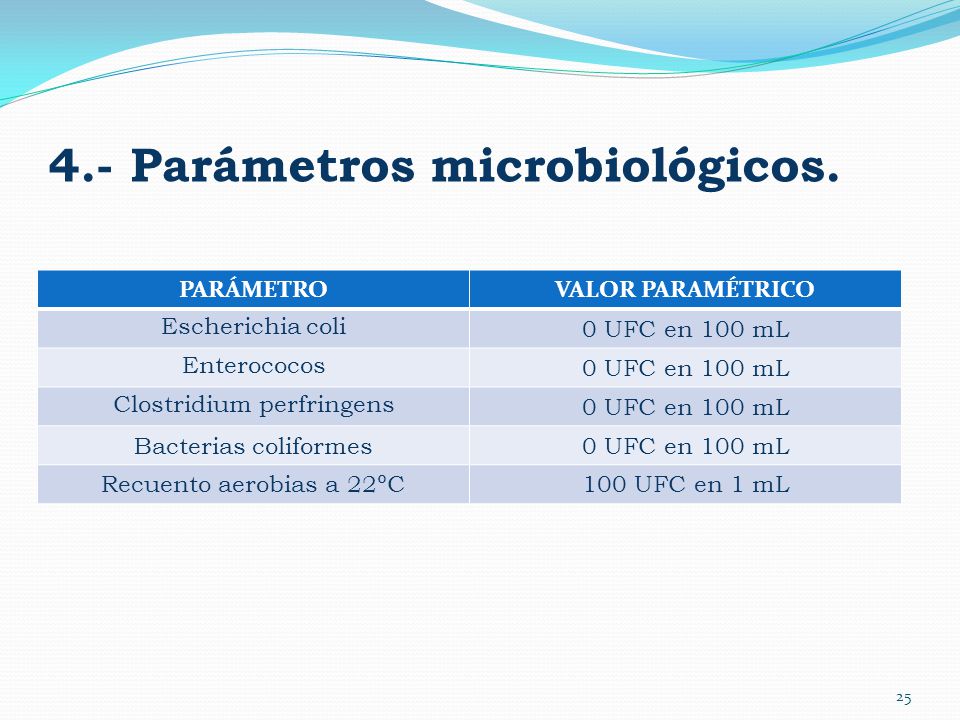 4.- Parámetros microbiológicos.

| PARÁMETRO | VALOR PARAMÉTRICO |
|---|---|
| Escherichia coli | 0 UFC en 100 mL |
| Enterococos | 0 UFC en 100 mL |
| Clostridium perfringens | 0 UFC en 100 mL |
| Bacterias coliformes | 0 UFC en 100 mL |
| Recuento aerobias a 22ºC | 100 UFC en 1 mL |

25